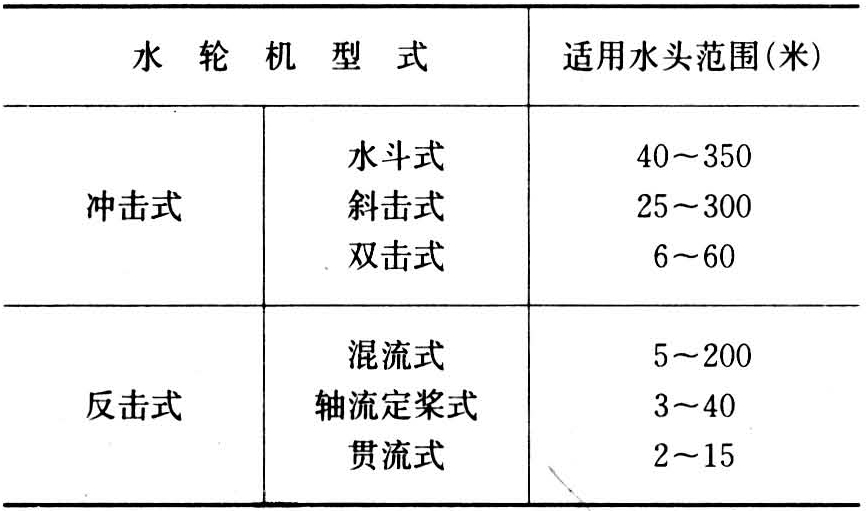 | 水轮机型式 | | 适用水头范围(米) |
|---|---|---|
| 冲击式 | 水斗式 | 40～350 |
| | 斜击式 | 25～300 |
| | 双击式 | 6～60 |
| 反击式 | 混流式 | 5～200 |
| | 轴流定桨式 | 3～40 |
| | 贯流式 | 2～15 |